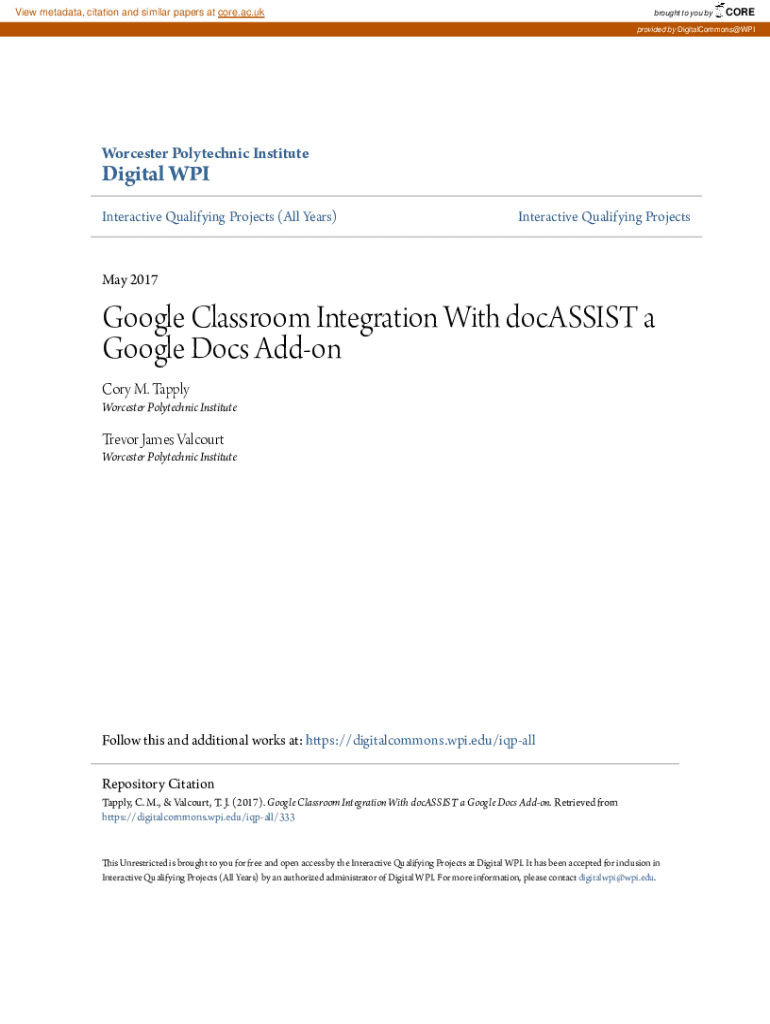 View metadata, citation and similar papers at core.ac.uk

brought to you by CORE

provided by DigitalCommons@WPI

Worcester Polytechnic Institute
Digital WPI

Interactive Qualifying Projects (All Years)

Interactive Qualifying Projects

May 2017

Google Classroom Integration With docASSIST a Google Docs Add-on

Cory M. Tapply
Worcester Polytechnic Institute

Trevor James Valcourt
Worcester Polytechnic Institute

Follow this and additional works at: https://digitalcommons.wpi.edu/iqp-all

Repository Citation
Tapply, C. M., & Valcourt, T. J. (2017). Google Classroom Integration With docASSIST a Google Docs Add-on. Retrieved from https://digitalcommons.wpi.edu/iqp-all/333

This Unrestricted is brought to you for free and open access by the Interactive Qualifying Projects at Digital WPI. It has been accepted for inclusion in Interactive Qualifying Projects (All Years) by an authorized administrator of Digital WPI. For more information, please contact digitalwpi@wpi.edu.